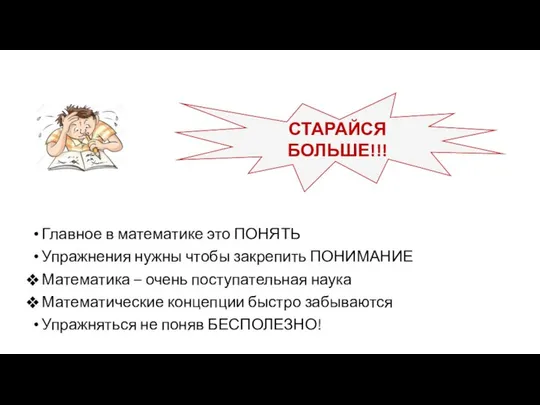 СТАРАЙСЯ БОЛЬШЕ!!!

• Главное в математике это ПОНЯТЬ
• Упражнения нужны чтобы закрепить ПОНИМАНИЕ
❖ Математика – очень поступательная наука
❖ Математические концепции быстро забываются
• Упражняться не поняв БЕСПОЛЕЗНО!